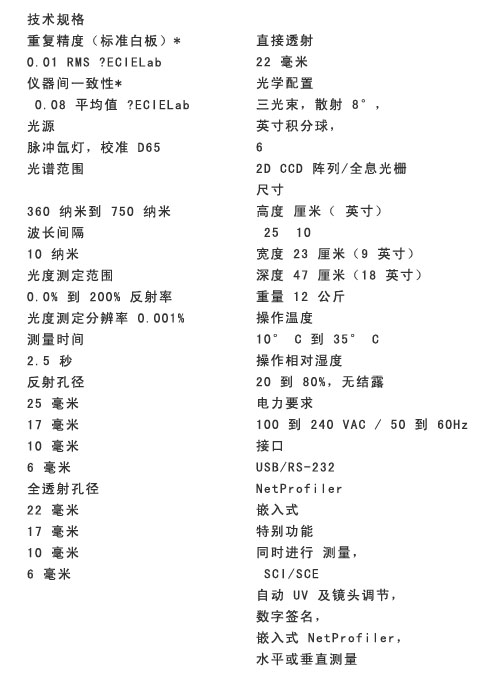 技术规格
重复精度（标准白板）*
0.01 RMS ?ECIELab
仪器间一致性*
0.08 平均值 ?ECIELab
光源
脉冲氙灯，校准 D65
光谱范围

360 纳米到 750 纳米
波长间隔
10 纳米
光度测定范围
0.0% 到 200% 反射率
光度测定分辨率 0.001%
测量时间
2.5 秒
反射孔径
25 毫米
17 毫米
10 毫米
6 毫米
全透射孔径
22 毫米
17 毫米
10 毫米
6 毫米

直接透射
22 毫米
光学配置
三光束，散射 8°，
英寸积分球，
6
2D CCD 阵列/全息光栅
尺寸
高度 厘米（ 英寸）
25 10
宽度 23 厘米（9 英寸）
深度 47 厘米（18 英寸）
重量 12 公斤
操作温度
10° C 到 35° C
操作相对湿度
20 到 80%，无结露
电力要求
100 到 240 VAC / 50 到 60Hz
接口
USB/RS-232
NetProfiler
嵌入式
特别功能
同时进行 测量，
SCI/SCE
自动 UV 及镜头调节，
数字签名，
嵌入式 NetProfiler，
水平或垂直测量